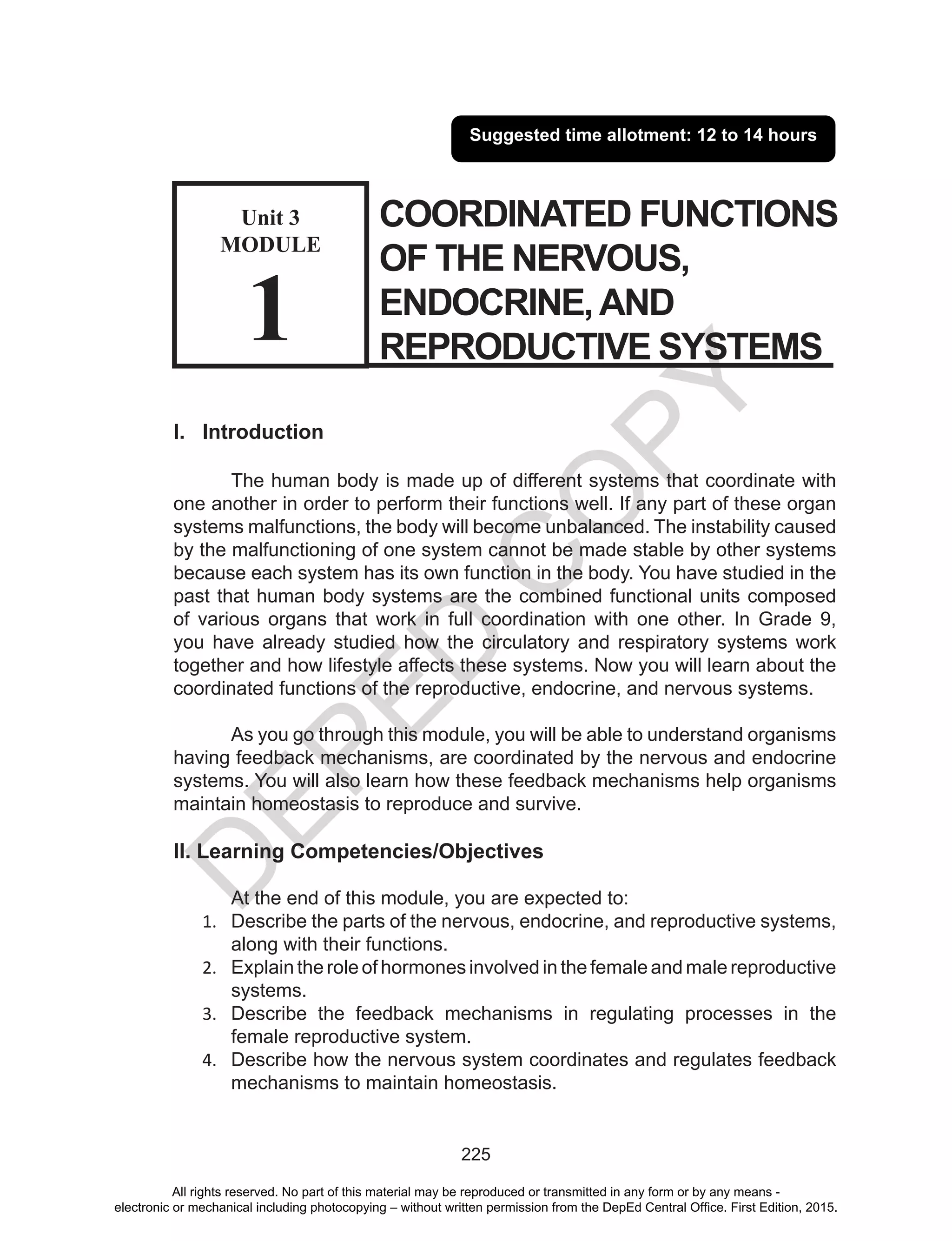 Suggested time allotment: 12 to 14 hours

Unit 3
MODULE
1

COORDINATED FUNCTIONS OF THE NERVOUS, ENDOCRINE, AND REPRODUCTIVE SYSTEMS

DEPED COPY

I. Introduction

The human body is made up of different systems that coordinate with one another in order to perform their functions well. If any part of these organ systems malfunctions, the body will become unbalanced. The instability caused by the malfunctioning of one system cannot be made stable by other systems because each system has its own function in the body. You have studied in the past that human body systems are the combined functional units composed of various organs that work in full coordination with one other. In Grade 9, you have already studied how the circulatory and respiratory systems work together and how lifestyle affects these systems. Now you will learn about the coordinated functions of the reproductive, endocrine, and nervous systems.

As you go through this module, you will be able to understand organisms having feedback mechanisms, are coordinated by the nervous and endocrine systems. You will also learn how these feedback mechanisms help organisms maintain homeostasis to reproduce and survive.

II. Learning Competencies/Objectives

At the end of this module, you are expected to:
1. Describe the parts of the nervous, endocrine, and reproductive systems, along with their functions.
2. Explain the role of hormones involved in the female and male reproductive systems.
3. Describe the feedback mechanisms in regulating processes in the female reproductive system.
4. Describe how the nervous system coordinates and regulates feedback mechanisms to maintain homeostasis.

225

All rights reserved. No part of this material may be reproduced or transmitted in any form or by any means - electronic or mechanical including photocopying – without written permission from the DepEd Central Office. First Edition, 2015.